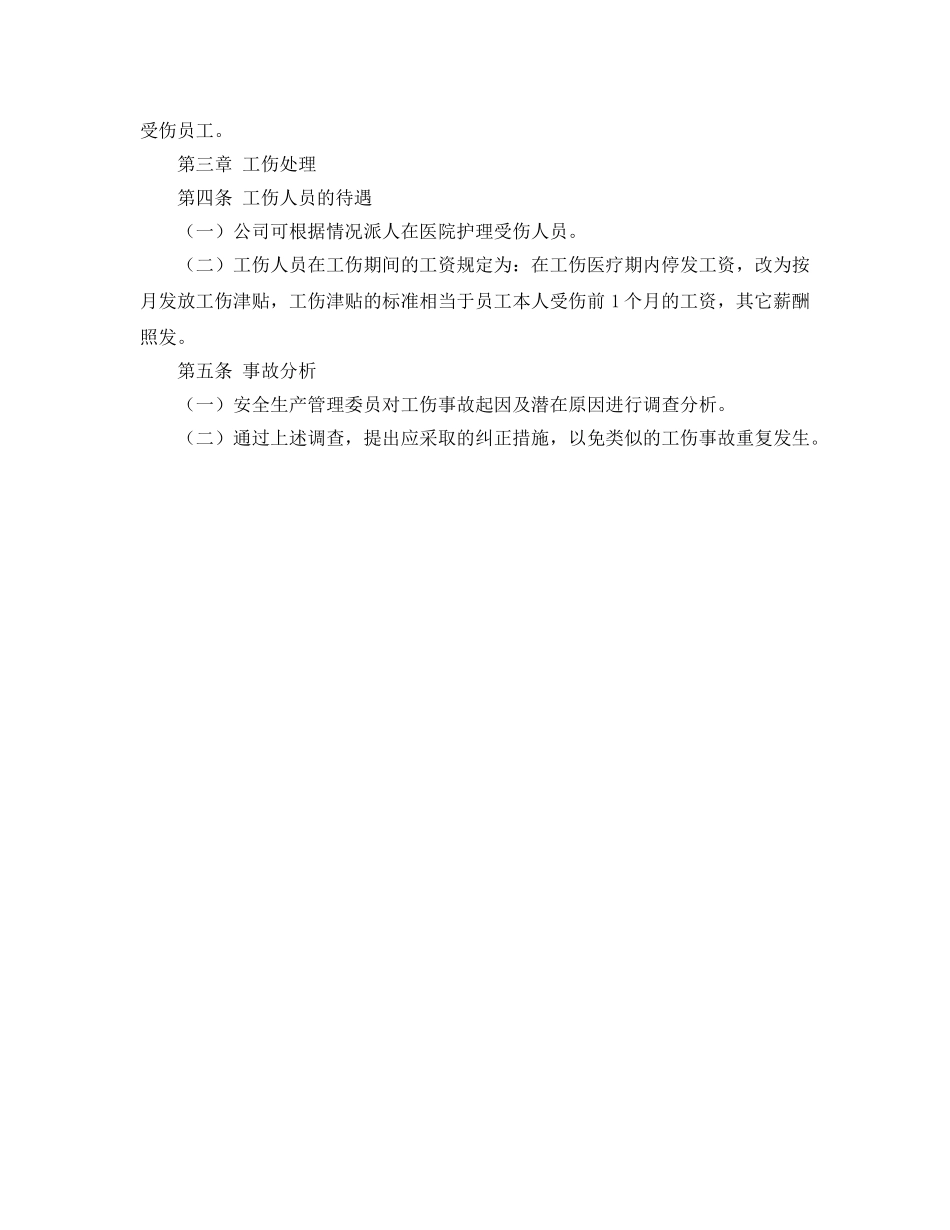 受伤员工。

第三章 工伤处理

第四条 工伤人员的待遇

（一）公司可根据情况派人在医院护理受伤人员。

（二）工伤人员在工伤期间的工资规定为：在工伤医疗期内停发工资，改为按月发放工伤津贴，工伤津贴的标准相当于员工本人受伤前 1 个月的工资，其它薪酬照发。

第五条 事故分析

（一）安全生产管理委员对工伤事故起因及潜在原因进行调查分析。

（二）通过上述调查，提出应采取的纠正措施，以免类似的工伤事故重复发生。